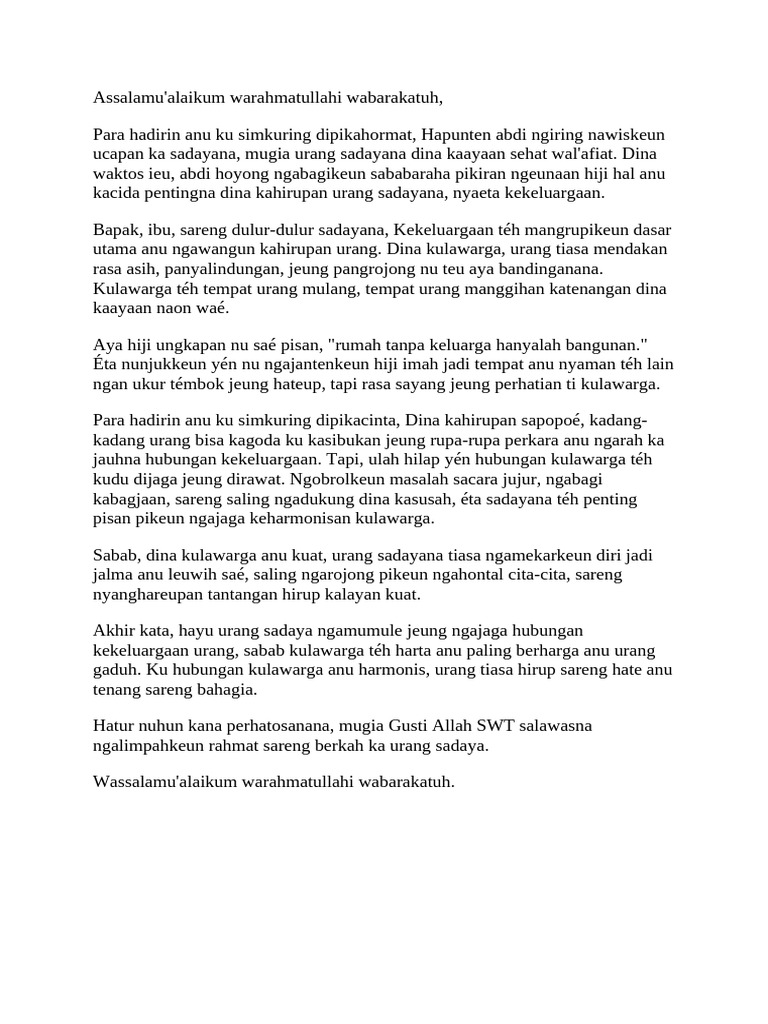 Assalamu'alaikum warahmatullahi wabarakatuh,

Para hadirin anu ku simkuring dipikahormat, Hapunten abdi ngiring nawiskeun ucapan ka sadayana, mugia urang sadayana dina kaayaan sehat wal'afiat. Dina waktos ieu, abdi hoyong ngabagikeun sababaraha pikiran ngeunaan hiji hal anu kacida pentingna dina kahirupan urang sadayana, nyaeta kekeluargaan.

Bapak, ibu, sareng dulur-dulur sadayana, Kekeluargaan téh mangrupikeun dasar utama anu ngawangun kahirupan urang. Dina kulawarga, urang tiasa mendakan rasa asih, panyalindungan, jeung pangrojong nu teu aya bandinganana. Kulawarga téh tempat urang mulang, tempat urang manggihan katenangan dina kaayaan naon waé.

Aya hiji ungkapan nu saé pisan, "rumah tanpa keluarga hanyalah bangunan." Éta nunjukkeun yén nu ngajantenkeun hiji imah jadi tempat anu nyaman téh lain ngan ukur témbok jeung hateup, tapi rasa sayang jeung perhatian ti kulawarga.

Para hadirin anu ku simkuring dipikacinta, Dina kahirupan sapopoé, kadang-kadang urang bisa kagoda ku kasibukan jeung rupa-rupa perkara anu ngarah ka jauhna hubungan kekeluargaan. Tapi, ulah hilap yén hubungan kulawarga téh kudu dijaga jeung dirawat. Ngobrolkeun masalah sacara jujur, ngabagi kabagjaan, sareng saling ngadukung dina kasusah, éta sadayana téh penting pisan pikeun ngajaga keharmonisan kulawarga.

Sabab, dina kulawarga anu kuat, urang sadayana tiasa ngamekarkeun diri jadi jalma anu leuwih saé, saling ngarojong pikeun ngahontal cita-cita, sareng nyanghareupan tantangan hirup kalayan kuat.

Akhir kata, hayu urang sadaya ngamumule jeung ngajaga hubungan kekeluargaan urang, sabab kulawarga téh harta anu paling berharga anu urang gaduh. Ku hubungan kulawarga anu harmonis, urang tiasa hirup sareng hate anu tenang sareng bahagia.

Hatur nuhun kana perhatosanana, mugia Gusti Allah SWT salawasna ngalimpahkeun rahmat sareng berkah ka urang sadaya.

Wassalamu'alaikum warahmatullahi wabarakatuh.